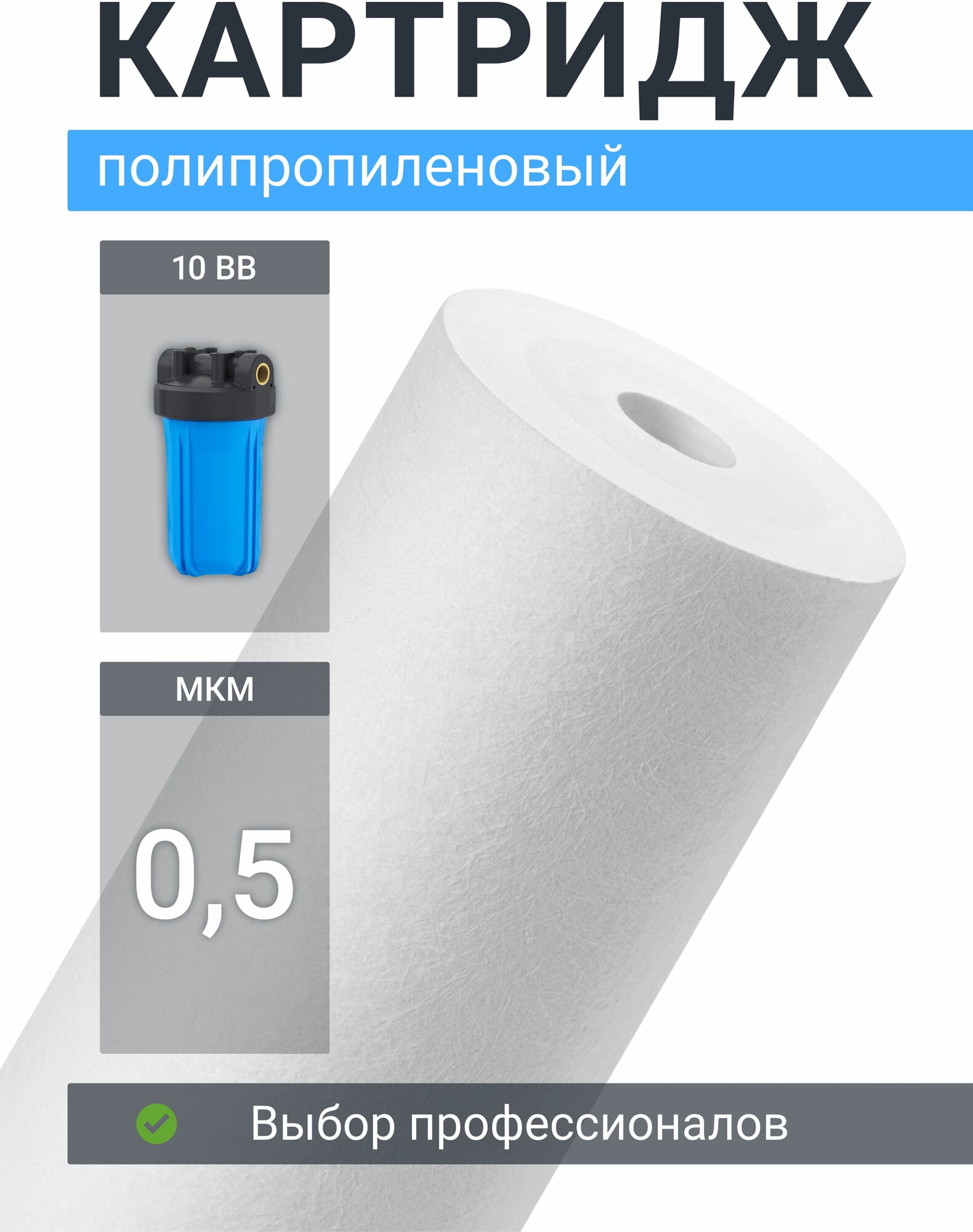 КАРТРИДЖ

полипропиленовый

10 BB

МКМ

0,5

Выбор профессионалов